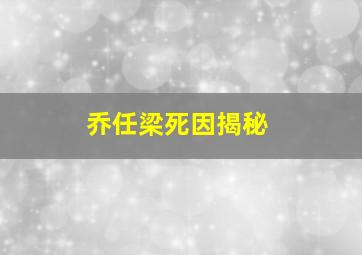 乔任梁死因揭秘